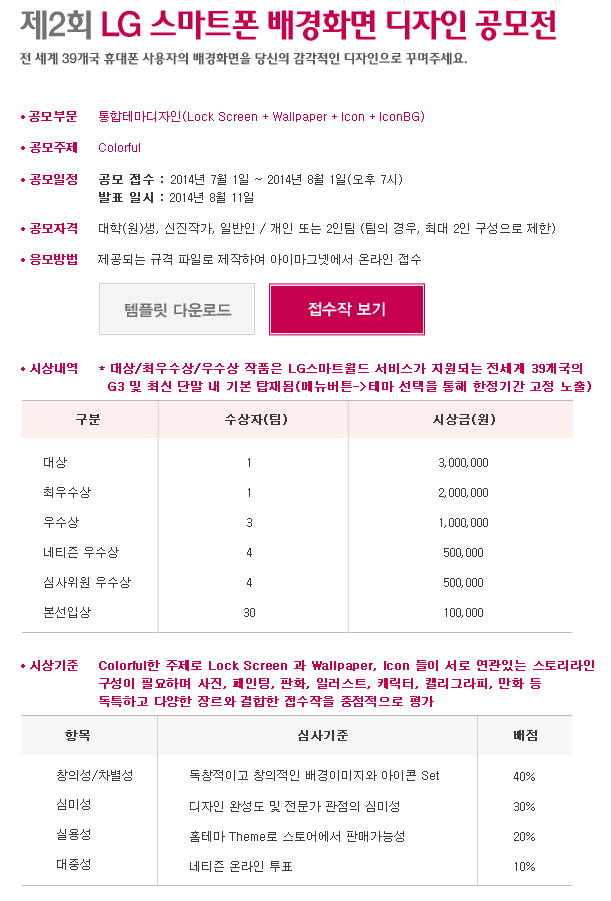 제2회 LG 스마트폰 배경화면 디자인 공모전

전 세계 39개국 휴대폰 사용자의 배경화면을 당신의 감각적인 디자인으로 꾸며주세요.

• 공모부문 통합테마디자인(Lock Screen + Wallpaper + Icon + IconBG)

• 공모주제 Colorful

• 공모일정 공모 접수 : 2014년 7월 1일 ~ 2014년 8월 1일(오후 7시)
발표 일시 : 2014년 8월 11일

• 공모자격 대학(원)생, 신진작가, 일반인 / 개인 또는 2인팀 (팀의 경우, 최대 2인 구성으로 제한)

• 응모방법 제공되는 규격 파일로 제작하여 아이마그넷에서 온라인 접수

템플릿 다운로드

접수작 보기

• 시상내역 * 대상/최우수상/우수상 작품은 LG스마트월드 서비스가 지원되는 전세계 39개국의 G3 및 최신 단말 내 기본 탑재됨(메뉴버튼->테마 선택을 통해 한정기간 고정 노출)

| 구분 | 수상자(팀) | 시상금(원) |
|---|---|---|
| 대상 | 1 | 3,000,000 |
| 최우수상 | 1 | 2,000,000 |
| 우수상 | 3 | 1,000,000 |
| 네티즌 우수상 | 4 | 500,000 |
| 심사위원 우수상 | 4 | 500,000 |
| 본선입상 | 30 | 100,000 |

• 시상기준 Colorful한 주제로 Lock Screen 과 Wallpaper, Icon 들이 서로 연관있는 스토리라인 구성이 필요하며 사진, 페인팅, 판화, 일러스트, 캐릭터, 캘리그라피, 만화 등 독특하고 다양한 장르와 결합한 접수작을 중점적으로 평가

| 항목 | 심사기준 | 배점 |
|---|---|---|
| 창의성/차별성 | 독창적이고 창의적인 배경이미지와 아이콘 Set | 40% |
| 심미성 | 디자인 완성도 및 전문가 관점의 심미성 | 30% |
| 실용성 | 홈테마 Theme로 스토어에서 판매가능성 | 20% |
| 대중성 | 네티즌 온라인 투표 | 10% |